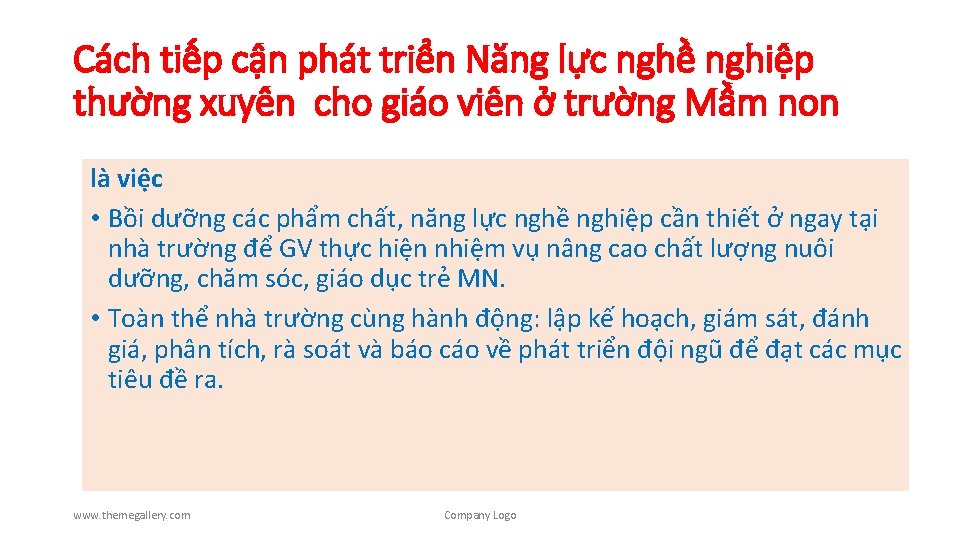 Cách tiếp cận phát triển Năng lực nghề nghiệp thường xuyên cho giáo viên ở trường Mầm non

là việc

• Bồi dưỡng các phẩm chất, năng lực nghề nghiệp cần thiết ở ngay tại nhà trường để GV thực hiện nhiệm vụ nâng cao chất lượng nuôi dưỡng, chăm sóc, giáo dục trẻ MN.

• Toàn thể nhà trường cùng hành động: lập kế hoạch, giám sát, đánh giá, phân tích, rà soát và báo cáo về phát triển đội ngũ để đạt các mục tiêu đề ra.

www.themegallery.com

Company Logo